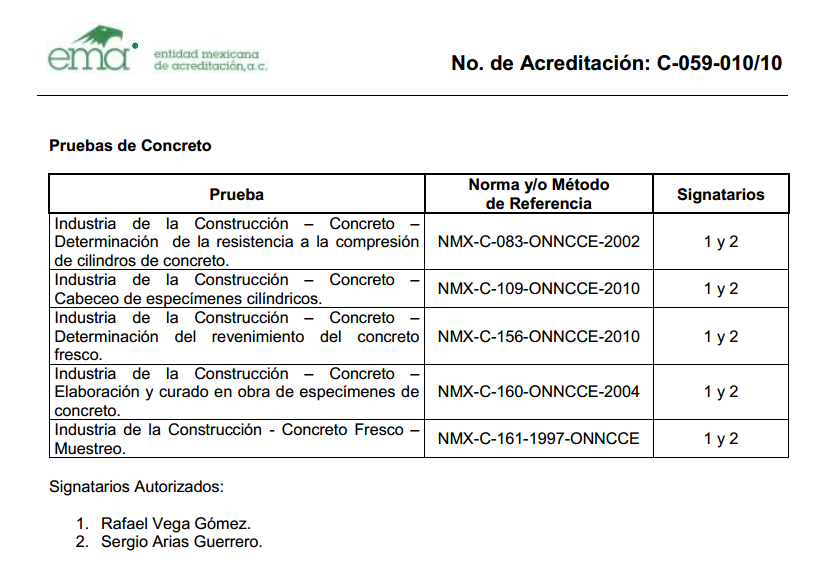 ema entidad mexicana de acreditación, a.c.

No. de Acreditación: C-059-010/10

Pruebas de Concreto

| Prueba | Norma y/o Método de Referencia | Signatarios |
|---|---|---|
| Industria de la Construcción – Concreto – Determinación de la resistencia a la compresión de cilindros de concreto. | NMX-C-083-ONNCCE-2002 | 1 y 2 |
| Industria de la Construcción – Concreto – Cabeceo de especímenes cilíndricos. | NMX-C-109-ONNCCE-2010 | 1 y 2 |
| Industria de la Construcción – Concreto – Determinación del revenimiento del concreto fresco. | NMX-C-156-ONNCCE-2010 | 1 y 2 |
| Industria de la Construcción – Concreto – Elaboración y curado en obra de especímenes de concreto. | NMX-C-160-ONNCCE-2004 | 1 y 2 |
| Industria de la Construcción - Concreto Fresco – Muestreo. | NMX-C-161-1997-ONNCCE | 1 y 2 |

Signatarios Autorizados:

1. Rafael Vega Gómez.
2. Sergio Arias Guerrero.